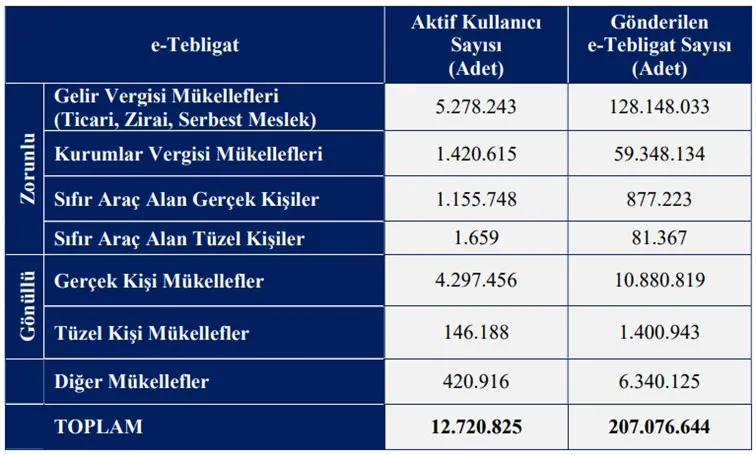 | | e-Tebligat | Aktif Kullanıcı Sayısı (Adet) | Gönderilen e-Tebligat Sayısı (Adet) |
|---|---|---|---|
| Zorunlu | Gelir Vergisi Mükellefleri (Ticari, Zirai, Serbest Meslek) | 5.278.243 | 128.148.033 |
| Zorunlu | Kurumlar Vergisi Mükellefleri | 1.420.615 | 59.348.134 |
| Zorunlu | Sıfır Araç Alan Gerçek Kişiler | 1.155.748 | 877.223 |
| Zorunlu | Sıfır Araç Alan Tüzel Kişiler | 1.659 | 81.367 |
| Gönüllü | Gerçek Kişi Mükellefler | 4.297.456 | 10.880.819 |
| Gönüllü | Tüzel Kişi Mükellefler | 146.188 | 1.400.943 |
| | Diğer Mükellefler | 420.916 | 6.340.125 |
| | TOPLAM | 12.720.825 | 207.076.644 |